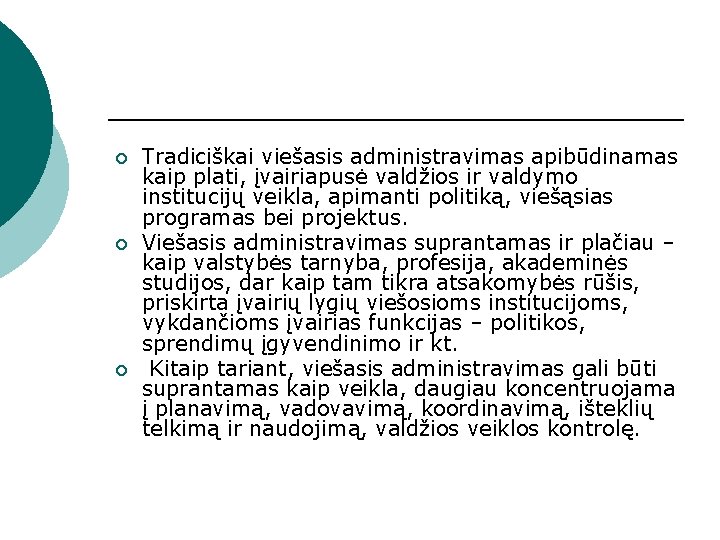 Tradiciškai viešasis administravimas apibūdinamas kaip plati, įvairiapusė valdžios ir valdymo institucijų veikla, apimanti politiką, viešąsias programas bei projektus.

Viešasis administravimas suprantamas ir plačiau – kaip valstybės tarnyba, profesija, akademinės studijos, dar kaip tam tikra atsakomybės rūšis, priskirta įvairių lygių viešosioms institucijoms, vykdančioms įvairias funkcijas – politikos, sprendimų įgyvendinimo ir kt.

Kitaip tariant, viešasis administravimas gali būti suprantamas kaip veikla, daugiau koncentruojama į planavimą, vadovavimą, koordinavimą, išteklių telkimą ir naudojimą, valdžios veiklos kontrolę.